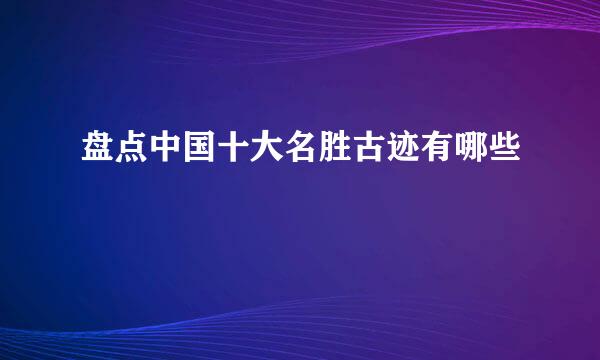 盘点中国十大名胜古迹有哪些